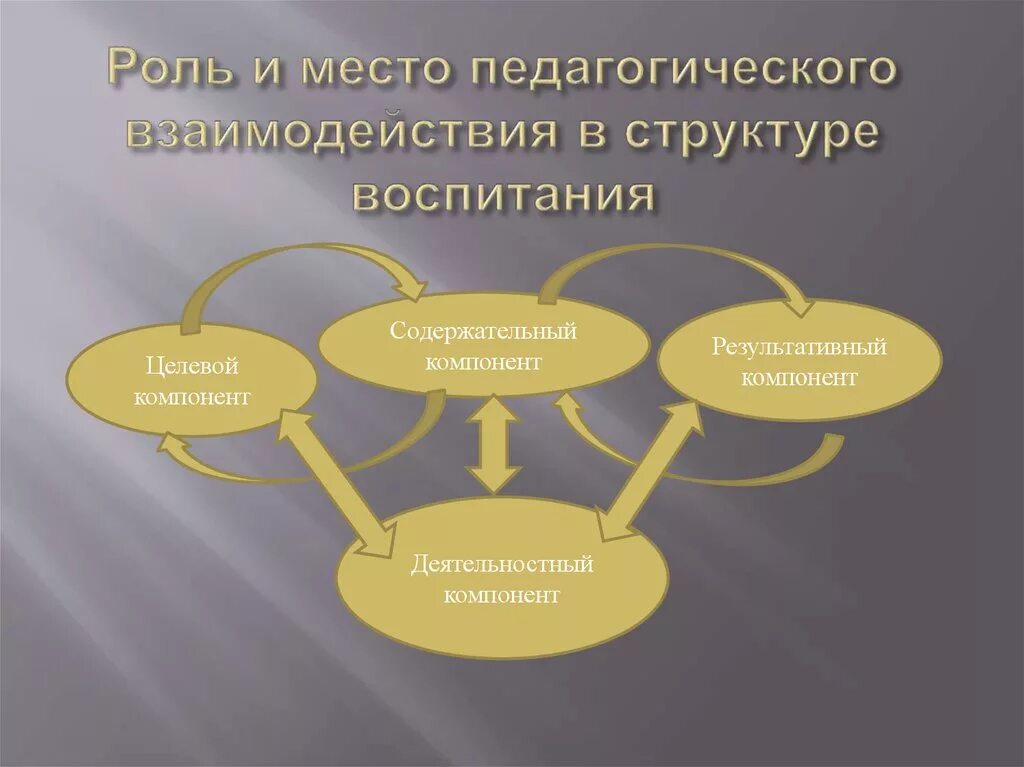 Роль и место педагогического взаимодействия в структуре воспитания

Целевой компонент

Содержательный компонент

Результативный компонент

Деятельностный компонент